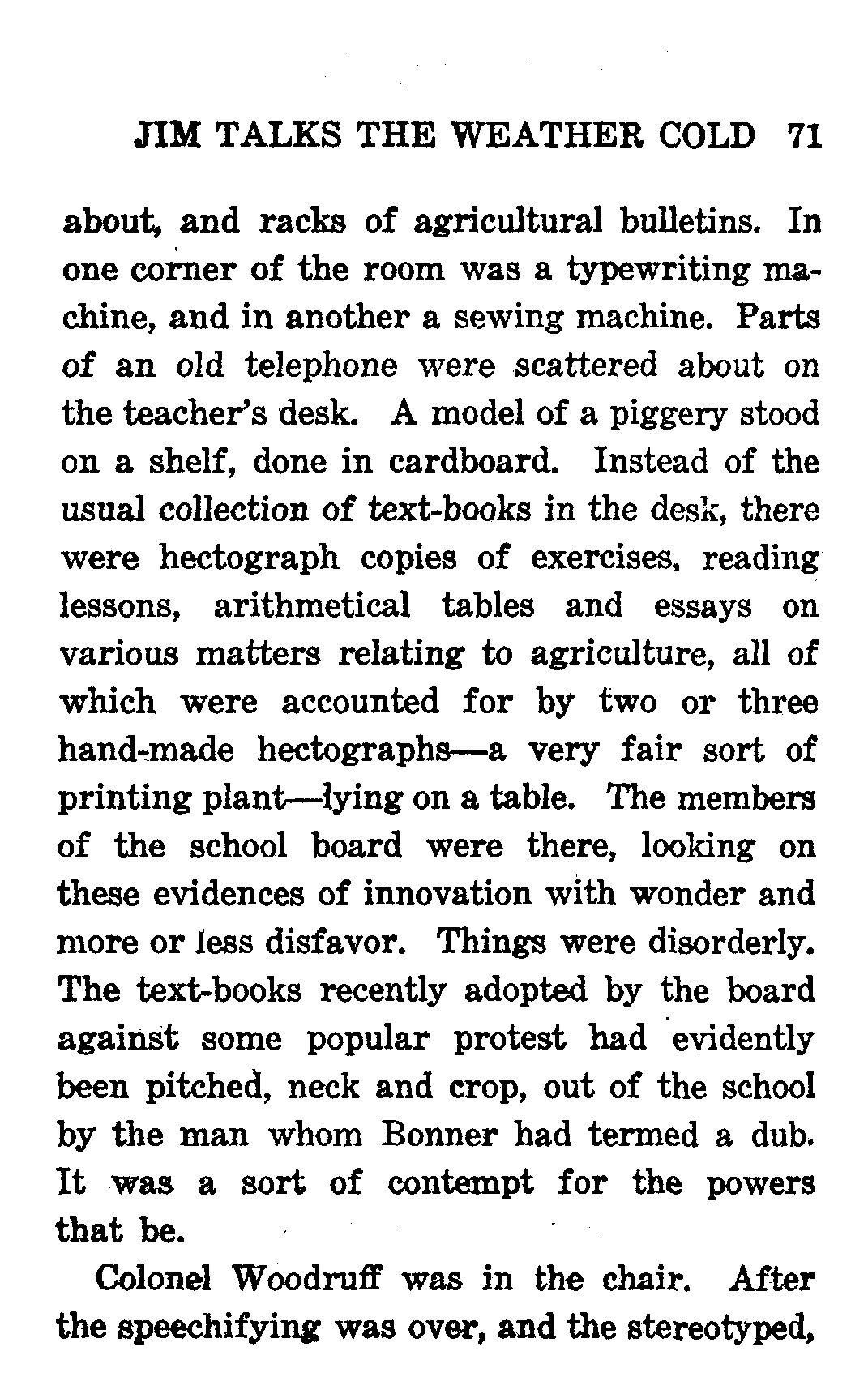 JIM TALKS THE WEATHER COLD 71

about, and racks of agricultural bulletins. In one corner of the room was a typewriting machine, and in another a sewing machine. Parts of an old telephone were scattered about on the teacher's desk. A model of a piggery stood on a shelf, done in cardboard. Instead of the usual collection of text-books in the desk, there were hectograph copies of exercises, reading lessons, arithmetical tables and essays on various matters relating to agriculture, all of which were accounted for by two or three hand-made hectographs—a very fair sort of printing plant—lying on a table. The members of the school board were there, looking on these evidences of innovation with wonder and more or less disfavor. Things were disorderly. The text-books recently adopted by the board against some popular protest had evidently been pitched, neck and crop, out of the school by the man whom Bonner had termed a dub. It was a sort of contempt for the powers that be.

Colonel Woodruff was in the chair. After the speechifying was over, and the stereotyped,